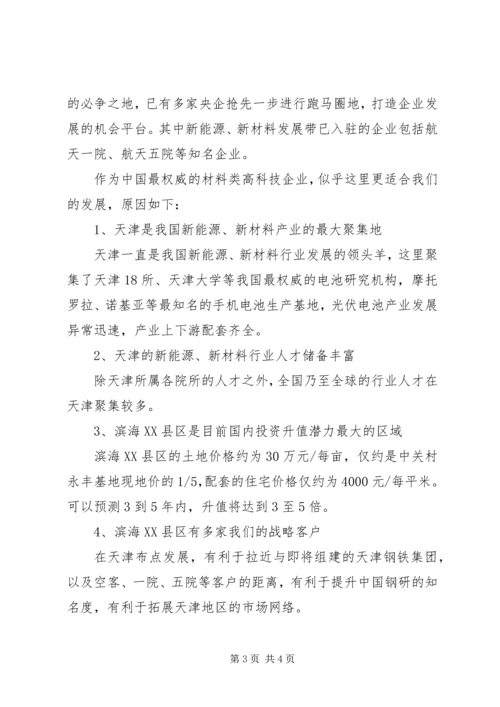 的必争之地，已有多家央企抢先一步进行跑马圈地，打造企业发展的机会平台。其中新能源、新材料发展带已入驻的企业包括航天一院、航天五院等知名企业。

作为中国最权威的材料类高科技企业，似乎这里更适合我们的发展，原因如下：

1、天津是我国新能源、新材料产业的最大聚集地

天津一直是我国新能源、新材料行业发展的领头羊，这里聚集了天津18所、天津大学等我国最权威的电池研究机构，摩托罗拉、诺基亚等最知名的手机电池生产基地，光伏电池产业发展异常迅速，产业上下游配套齐全。

2、天津的新能源、新材料行业人才储备丰富

除天津所属各院所的人才之外，全国乃至全球的行业人才在天津聚集较多。

3、滨海XX县区是目前国内投资升值潜力最大的区域

滨海XX县区的土地价格约为30万元/每亩，仅约是中关村永丰基地现地价的1/5，配套的住宅价格仅约为4000元/每平米。可以预测3到5年内，升值将达到3至5倍。

4、滨海XX县区有多家我们的战略客户

在天津布点发展，有利于拉近与即将组建的天津钢铁集团，以及空客、一院、五院等客户的距离，有利于提升中国钢研的知名度，有利于拓展天津地区的市场网络。

第3页 共4页